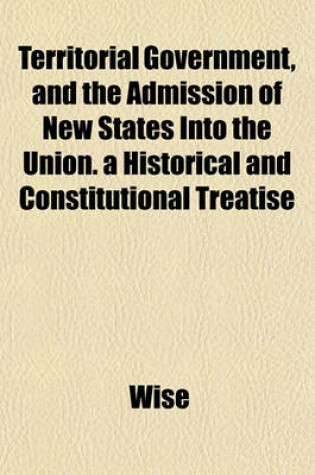 Territorial Government, and the Admission of New States Into the Union. a Historical and Constitutional Treatise

Wise